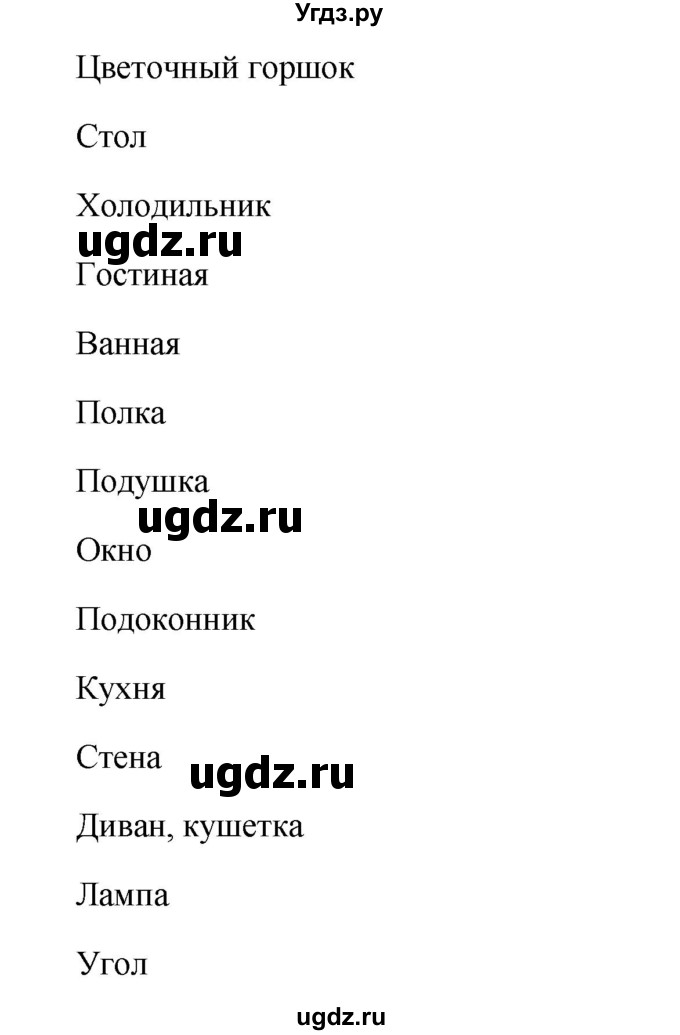 Угдз.ру

Цветочный горшок

Стол

Холодильник

ugdz.ru

Гостиная

Ванная

Полка

Подушка

ugdz.ru

Окно

Подоконник

Кухня

Стена

ugdz.ru

Диван, кушетка

Лампа

Угол

ugdz.ru